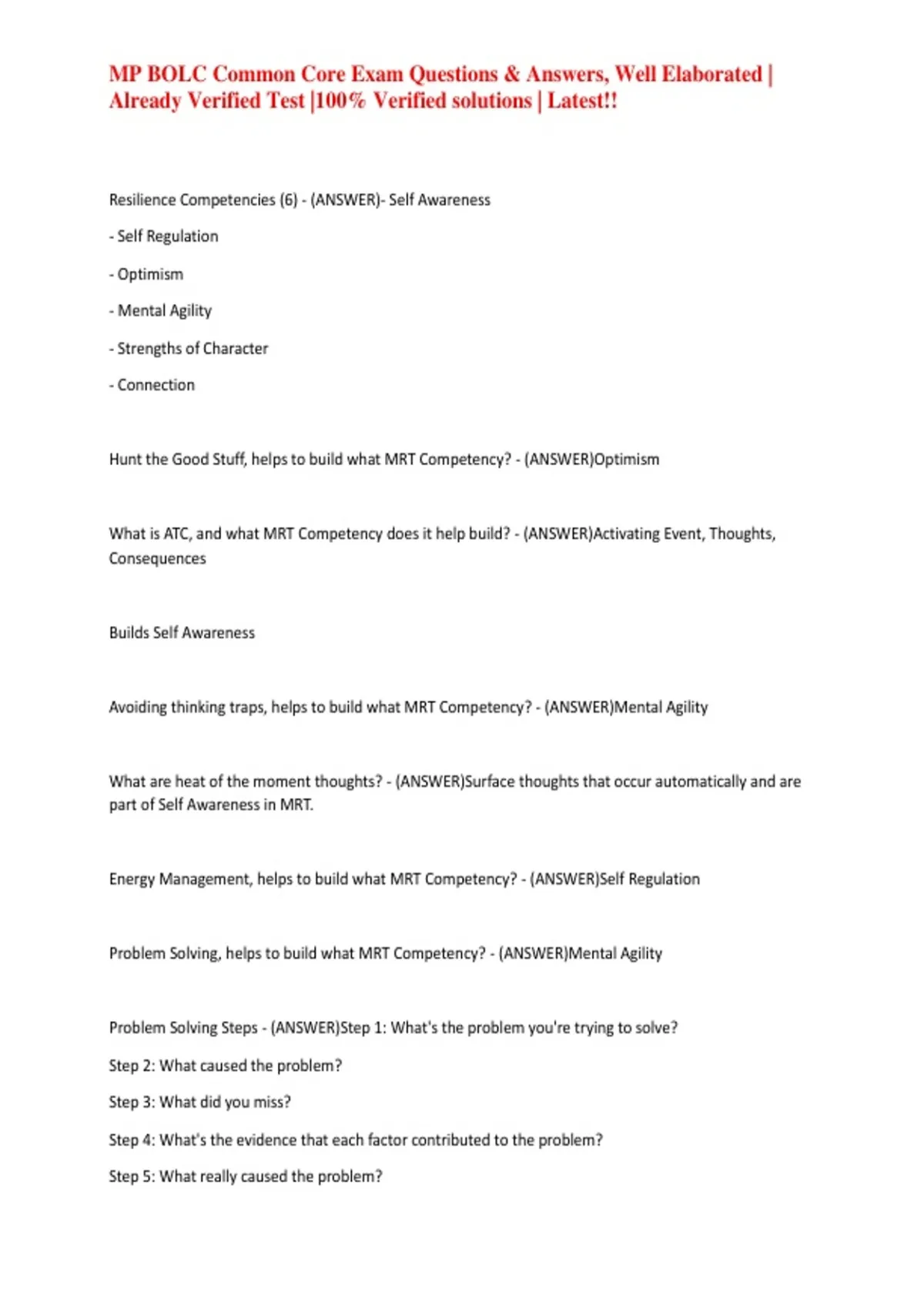 MP BOLC Common Core Exam Questions & Answers, Well Elaborated | Already Verified Test |100% Verified solutions | Latest!!

Resilience Competencies (6) - (ANSWER)- Self Awareness

- Self Regulation

- Optimism

- Mental Agility

- Strengths of Character

- Connection

Hunt the Good Stuff, helps to build what MRT Competency? - (ANSWER)Optimism

What is ATC, and what MRT Competency does it help build? - (ANSWER)Activating Event, Thoughts, Consequences

Builds Self Awareness

Avoiding thinking traps, helps to build what MRT Competency? - (ANSWER)Mental Agility

What are heat of the moment thoughts? - (ANSWER)Surface thoughts that occur automatically and are part of Self Awareness in MRT.

Energy Management, helps to build what MRT Competency? - (ANSWER)Self Regulation

Problem Solving, helps to build what MRT Competency? - (ANSWER)Mental Agility

Problem Solving Steps - (ANSWER)Step 1: What's the problem you're trying to solve?

Step 2: What caused the problem?

Step 3: What did you miss?

Step 4: What's the evidence that each factor contributed to the problem?

Step 5: What really caused the problem?